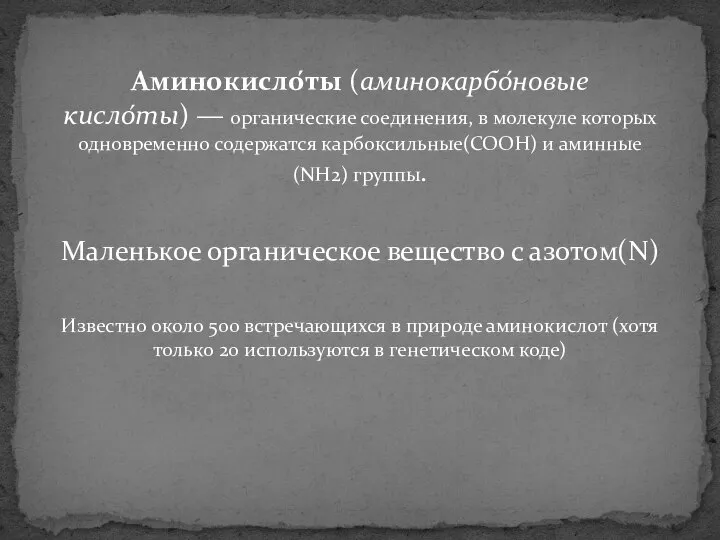 Аминокисло́ты (аминокарбо́новые кисло́ты) — органические соединения, в молекуле которых одновременно содержатся карбоксильные(COOH) и аминные (NH2) группы.

Маленькое органическое вещество с азотом(N)

Известно около 500 встречающихся в природе аминокислот (хотя только 20 используются в генетическом коде)